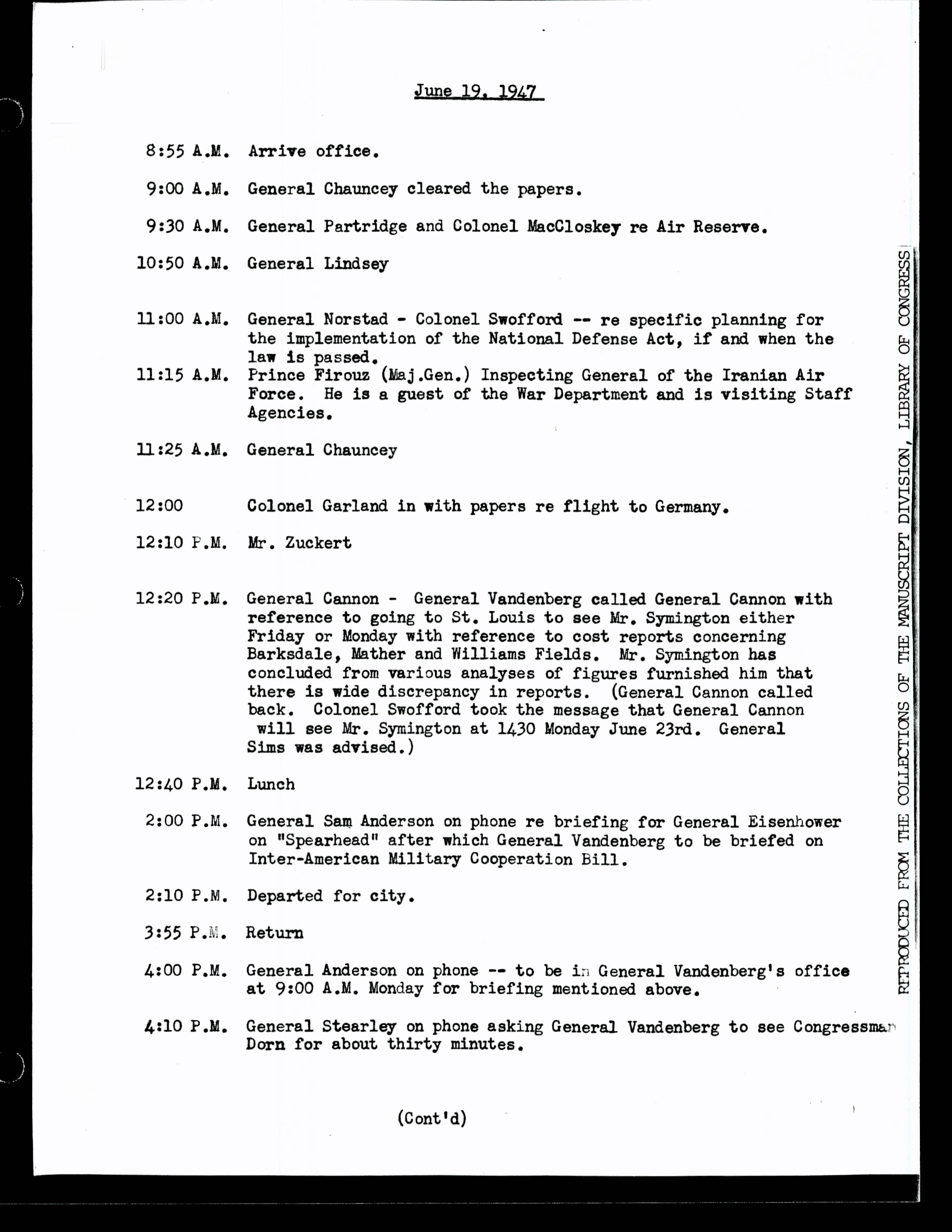 June 19, 1947

8:55 A.M. Arrive office.

9:00 A.M. General Chauncey cleared the papers.

9:30 A.M. General Partridge and Colonel MacCloskey re Air Reserve.

10:50 A.M. General Lindsey

11:00 A.M. General Norstad - Colonel Swofford -- re specific planning for the implementation of the National Defense Act, if and when the law is passed.

11:15 A.M. Prince Firouz (Maj.Gen.) Inspecting General of the Iranian Air Force. He is a guest of the War Department and is visiting Staff Agencies.

11:25 A.M. General Chauncey

12:00 Colonel Garland in with papers re flight to Germany.

12:10 P.M. Mr. Zuckert

12:20 P.M. General Cannon - General Vandenberg called General Cannon with reference to going to St. Louis to see Mr. Symington either Friday or Monday with reference to cost reports concerning Barksdale, Mather and Williams Fields. Mr. Symington has concluded from various analyses of figures furnished him that there is wide discrepancy in reports. (General Cannon called back. Colonel Swofford took the message that General Cannon will see Mr. Symington at 1430 Monday June 23rd. General Sims was advised.)

12:40 P.M. Lunch

2:00 P.M. General Sam Anderson on phone re briefing for General Eisenhower on "Spearhead" after which General Vandenberg to be briefed on Inter-American Military Cooperation Bill.

2:10 P.M. Departed for city.

3:55 P.M. Return

4:00 P.M. General Anderson on phone -- to be in General Vandenberg's office at 9:00 A.M. Monday for briefing mentioned above.

4:10 P.M. General Stearley on phone asking General Vandenberg to see Congressman Dorn for about thirty minutes.

(Cont'd)

REPRODUCED FROM THE COLLECTIONS OF THE MANUSCRIPT DIVISION, LIBRARY OF CONGRESS